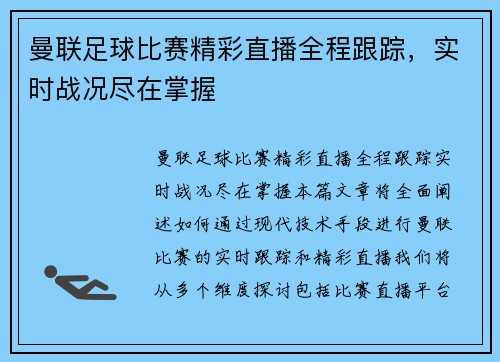 曼联足球比赛精彩直播全程跟踪，实时战况尽在掌握

曼联足球比赛精彩直播全程跟踪实时战况尽在掌握本篇文章将全面阐述如何通过现代技术手段进行曼联比赛的实时跟踪和精彩直播我们将从多个维度探讨包括比赛直播平台